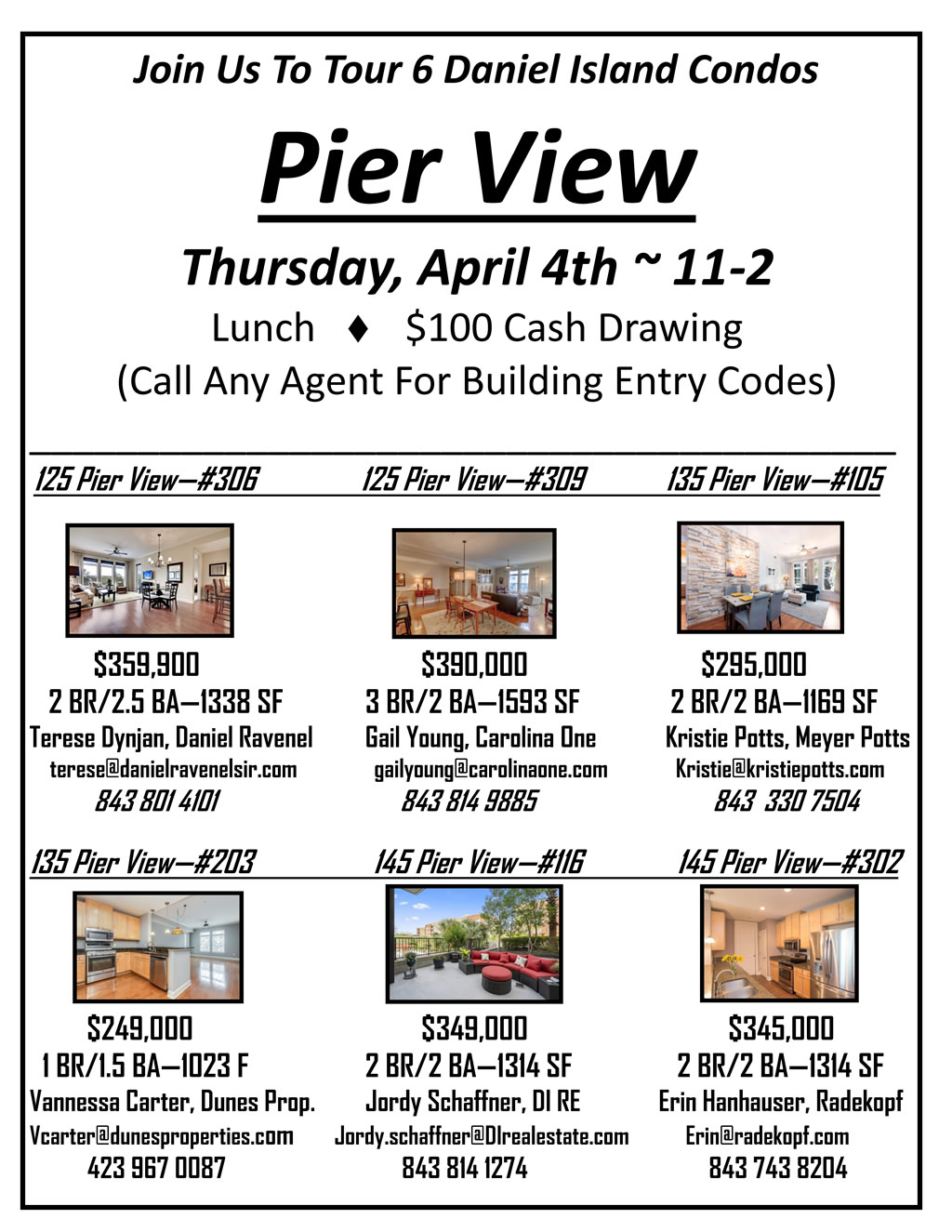 Join Us To Tour 6 Daniel Island Condos

Pier View

Thursday, April 4th ~ 11-2

Lunch ♦ $100 Cash Drawing

(Call Any Agent For Building Entry Codes)

125 Pier View—#306

$359,900
2 BR/2.5 BA—1338 SF
Terese Dynjan, Daniel Ravenel
terese@danielravenelsir.com
843 801 4101

125 Pier View—#309

$390,000
3 BR/2 BA—1593 SF
Gail Young, Carolina One
gailyoung@carolinaone.com
843 814 9885

135 Pier View—#105

$295,000
2 BR/2 BA—1169 SF
Kristie Potts, Meyer Potts
Kristie@kristiepotts.com
843 330 7504

135 Pier View—#203

$249,000
1 BR/1.5 BA—1023 F
Vannessa Carter, Dunes Prop.
Vcarter@dunesproperties.com
423 967 0087

145 Pier View—#116

$349,000
2 BR/2 BA—1314 SF
Jordy Schaffner, DI RE
Jordy.schaffner@DIrealestate.com
843 814 1274

145 Pier View—#302

$345,000
2 BR/2 BA—1314 SF
Erin Hanhauser, Radekopf
Erin@radekopf.com
843 743 8204